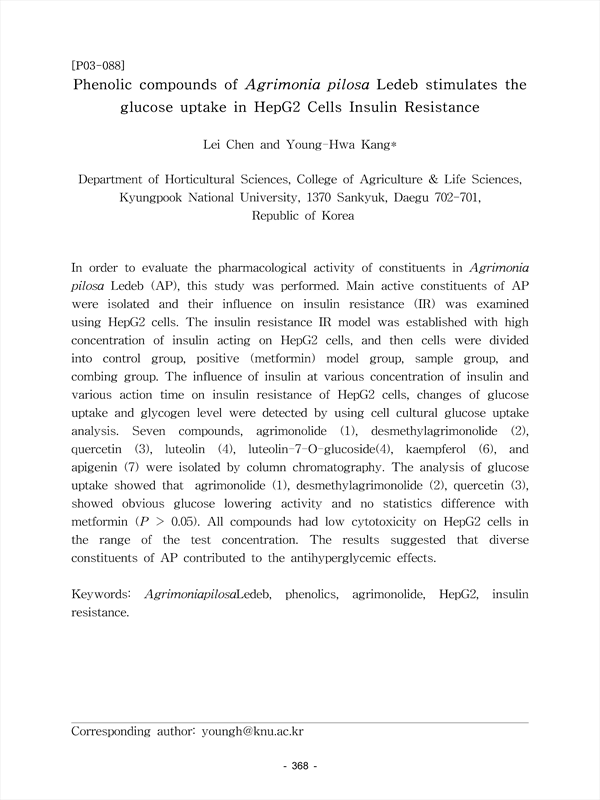 [P03-088]

Phenolic compounds of Agrimonia pilosa Ledeb stimulates the glucose uptake in HepG2 Cells Insulin Resistance

Lei Chen and Young-Hwa Kang*

Department of Horticultural Sciences, College of Agriculture & Life Sciences, Kyungpook National University, 1370 Sankyuk, Daegu 702-701, Republic of Korea

In order to evaluate the pharmacological activity of constituents in Agrimonia pilosa Ledeb (AP), this study was performed. Main active constituents of AP were isolated and their influence on insulin resistance (IR) was examined using HepG2 cells. The insulin resistance IR model was established with high concentration of insulin acting on HepG2 cells, and then cells were divided into control group, positive (metformin) model group, sample group, and combing group. The influence of insulin at various concentration of insulin and various action time on insulin resistance of HepG2 cells, changes of glucose uptake and glycogen level were detected by using cell cultural glucose uptake analysis. Seven compounds, agrimonolide (1), desmethylagrimonolide (2), quercetin (3), luteolin (4), luteolin-7-O-glucoside(4), kaempferol (6), and apigenin (7) were isolated by column chromatography. The analysis of glucose uptake showed that agrimonolide (1), desmethylagrimonolide (2), quercetin (3), showed obvious glucose lowering activity and no statistics difference with metformin ($P > 0.05$). All compounds had low cytotoxicity on HepG2 cells in the range of the test concentration. The results suggested that diverse constituents of AP contributed to the antihyperglycemic effects.

Keywords: AgrimoniapilosaLedeb, phenolics, agrimonolide, HepG2, insulin resistance.

Corresponding author: youngh@knu.ac.kr

- 368 -